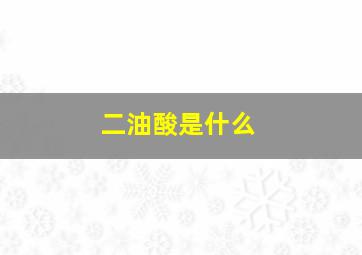 二油酸是什么